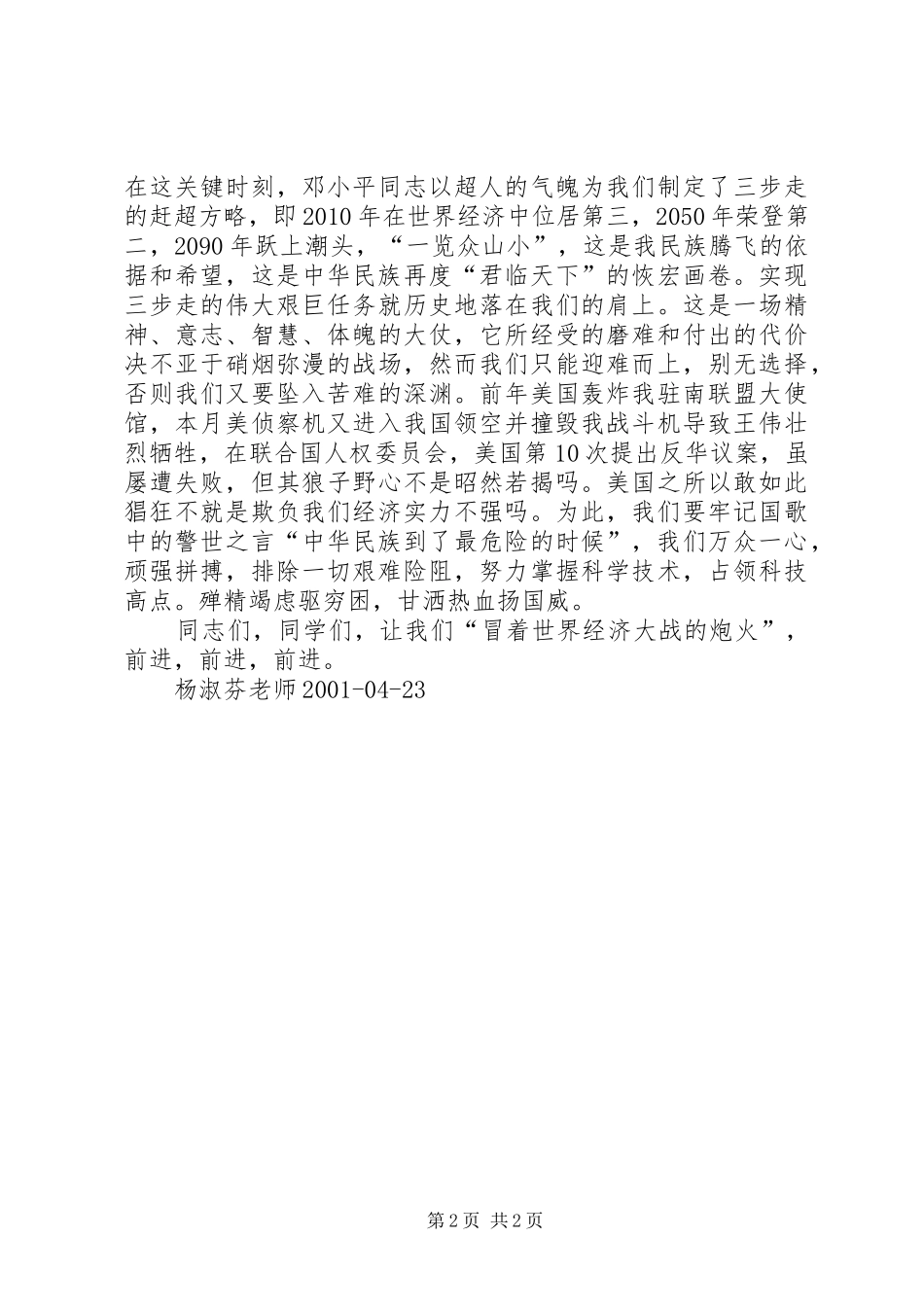 在这关键时刻，邓小平同志以超人的气魄为我们制定了三步走的赶超方略，即2010年在世界经济中位居第三，2050年荣登第二，2090年跃上潮头，“一览众山小”，这是我民族腾飞的依据和希望，这是中华民族再度“君临天下”的恢宏画卷。实现三步走的伟大艰巨任务就历史地落在我们的肩上。这是一场精神、意志、智慧、体魄的大仗，它所经受的磨难和付出的代价决不亚于硝烟弥漫的战场，然而我们只能迎难而上，别无选择，否则我们又要坠入苦难的深渊。前年美国轰炸我驻南联盟大使馆，本月美侦察机又进入我国领空并撞毁我战斗机导致王伟壮烈牺牲，在联合国人权委员会，美国第10次提出反华议案，虽屡遭失败，但其狼子野心不是昭然若揭吗。美国之所以敢如此猖狂不就是欺负我们经济实力不强吗。为此，我们要牢记国歌中的警世之言“中华民族到了最危险的时候”，我们万众一心，顽强拼搏，排除一切艰难险阻，努力掌握科学技术，占领科技高点。殚精竭虑驱穷困，甘洒热血扬国威。

同志们，同学们，让我们“冒着世界经济大战的炮火”，前进，前进，前进。

杨淑芬老师2001-04-23

第2页 共2页